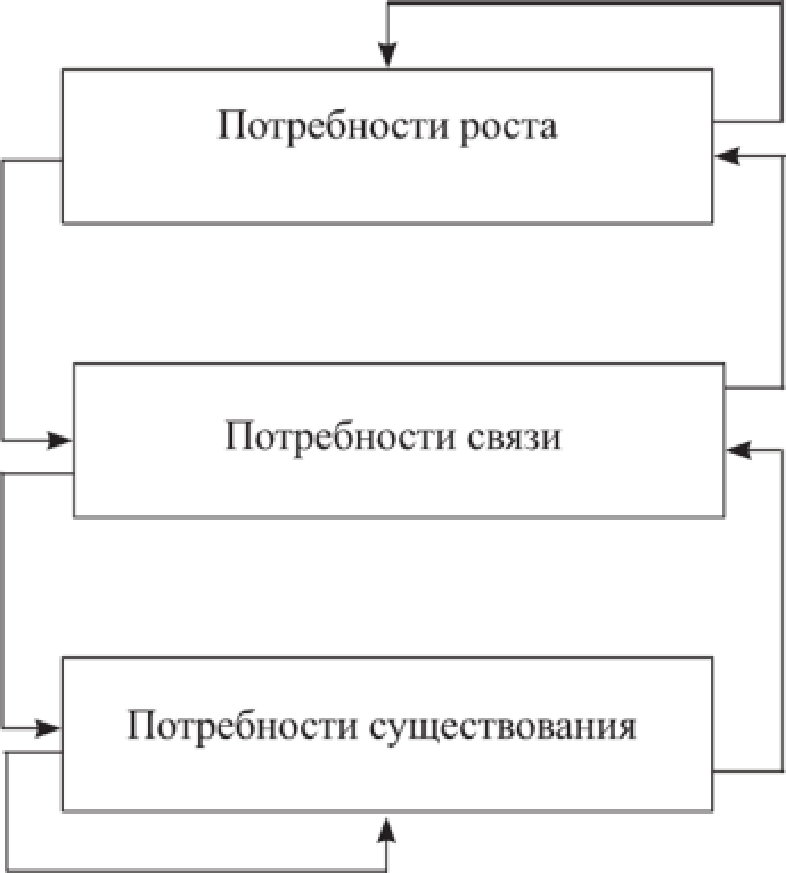 Потребности роста

Потребности связи

Потребности существования